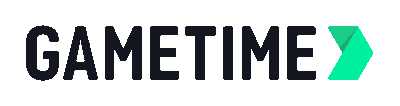 GAMETIME